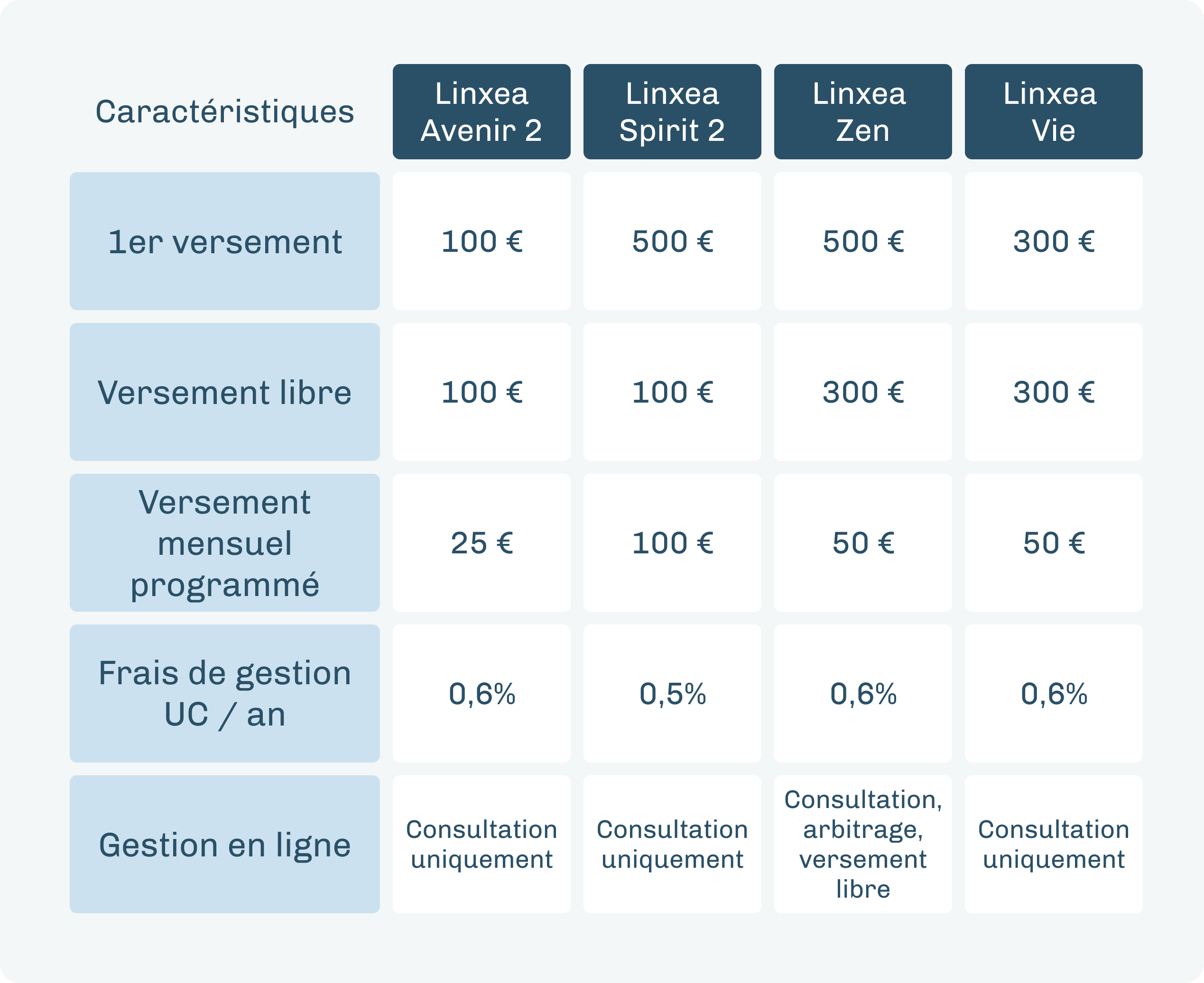 | Caractéristiques | Linxea Avenir 2 | Linxea Spirit 2 | Linxea Zen | Linxea Vie |
|---|---|---|---|---|
| 1er versement | 100 € | 500 € | 500 € | 300 € |
| Versement libre | 100 € | 100 € | 300 € | 300 € |
| Versement mensuel programmé | 25 € | 100 € | 50 € | 50 € |
| Frais de gestion UC / an | 0,6% | 0,5% | 0,6% | 0,6% |
| Gestion en ligne | Consultation uniquement | Consultation uniquement | Consultation, arbitrage, versement libre | Consultation uniquement |